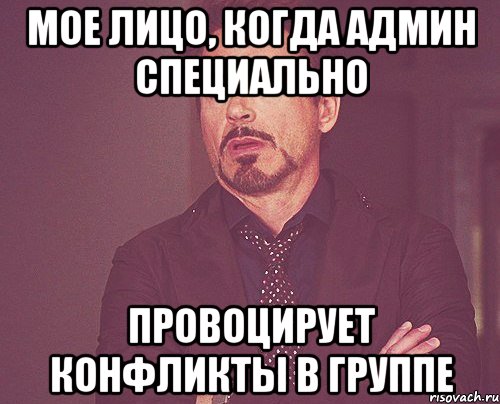 МОЕ ЛИЦО, КОГДА АДМИН СПЕЦИАЛЬНО

ПРОВОЦИРУЕТ КОНФЛИКТЫ В ГРУППЕ

risovach.ru